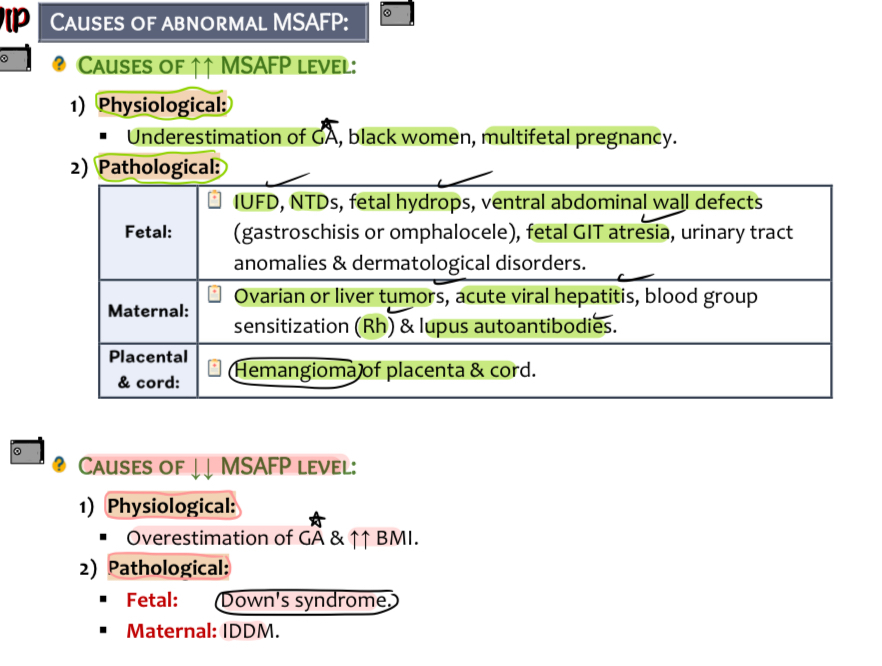 CAUSES OF ABNORMAL MSAFP:

CAUSES OF ↑↑ MSAFP LEVEL:

1) Physiological:
▪ Underestimation of GA, black women, multifetal pregnancy.

2) Pathological:

| Fetal: | IUFD, NTDs, fetal hydrops, ventral abdominal wall defects (gastroschisis or omphalocele), fetal GIT atresia, urinary tract anomalies & dermatological disorders. |
|---|---|
| Maternal: | Ovarian or liver tumors, acute viral hepatitis, blood group sensitization (Rh) & lupus autoantibodies. |
| Placental & cord: | Hemangioma of placenta & cord. |

CAUSES OF ↓↓ MSAFP LEVEL:

1) Physiological:
▪ Overestimation of GA & ↑↑ BMI.

2) Pathological:
▪ Fetal: Down's syndrome.
▪ Maternal: IDDM.